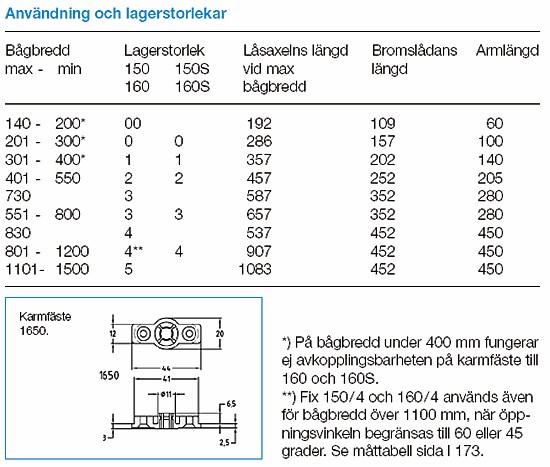 Användning och lagerstorlekar

| Bågbredd max - min | Lagerstorlek 150 160 | 150S 160S | Låsaxelns längd vid max bågbredd | Bromslådans längd | Armlängd |
|---|---|---|---|---|---|
| 140 - 200* | 00 | | 192 | 109 | 60 |
| 201 - 300* | 0 | 0 | 286 | 157 | 100 |
| 301 - 400* | 1 | 1 | 357 | 202 | 140 |
| 401 - 550 | 2 | 2 | 457 | 252 | 205 |
| 730 | 3 | | 587 | 352 | 280 |
| 551 - 800 | 3 | 3 | 657 | 352 | 280 |
| 830 | 4 | | 537 | 452 | 450 |
| 801 - 1200 | 4** | 4 | 907 | 452 | 450 |
| 1101- 1500 | 5 | | 1083 | 452 | 450 |

Karmfäste 1650.

12
20
44
41
1650
ø11
6,5
3
2,5

*) På bågbredd under 400 mm fungerar ej avkopplingsbarheten på karmfäste till 160 och 160S.
**) Fix 150/4 och 160/4 används även för bågbredd över 1100 mm, när öppningsvinkeln begränsas till 60 eller 45 grader. Se måttabell sida I 173.